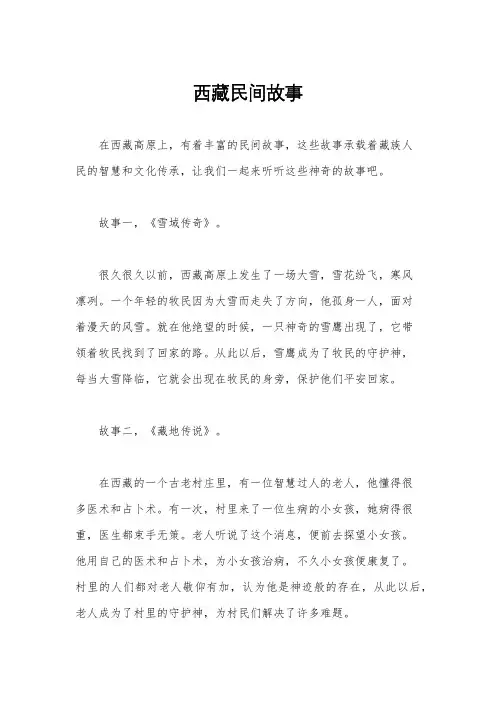 西藏民间故事

在西藏高原上，有着丰富的民间故事，这些故事承载着藏族人民的智慧和文化传承，让我们一起来听听这些神奇的故事吧。

故事一，《雪域传奇》。

很久很久以前，西藏高原上发生了一场大雪，雪花纷飞，寒风凛冽。一个年轻的牧民因为大雪而走失了方向，他孤身一人，面对着漫天的风雪。就在他绝望的时候，一只神奇的雪鹰出现了，它带领着牧民找到了回家的路。从此以后，雪鹰成为了牧民的守护神，每当大雪降临，它就会出现在牧民的身旁，保护他们平安回家。

故事二，《藏地传说》。

在西藏的一个古老村庄里，有一位智慧过人的老人，他懂得很多医术和占卜术。有一次，村里来了一位生病的小女孩，她病得很重，医生都束手无策。老人听说了这个消息，便前去探望小女孩。他用自己的医术和占卜术，为小女孩治病，不久小女孩便康复了。村里的人们都对老人敬仰有加，认为他是神迹般的存在，从此以后，老人成为了村里的守护神，为村民们解决了许多难题。